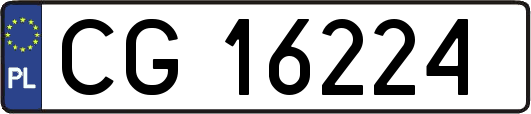 PL
CG 16224